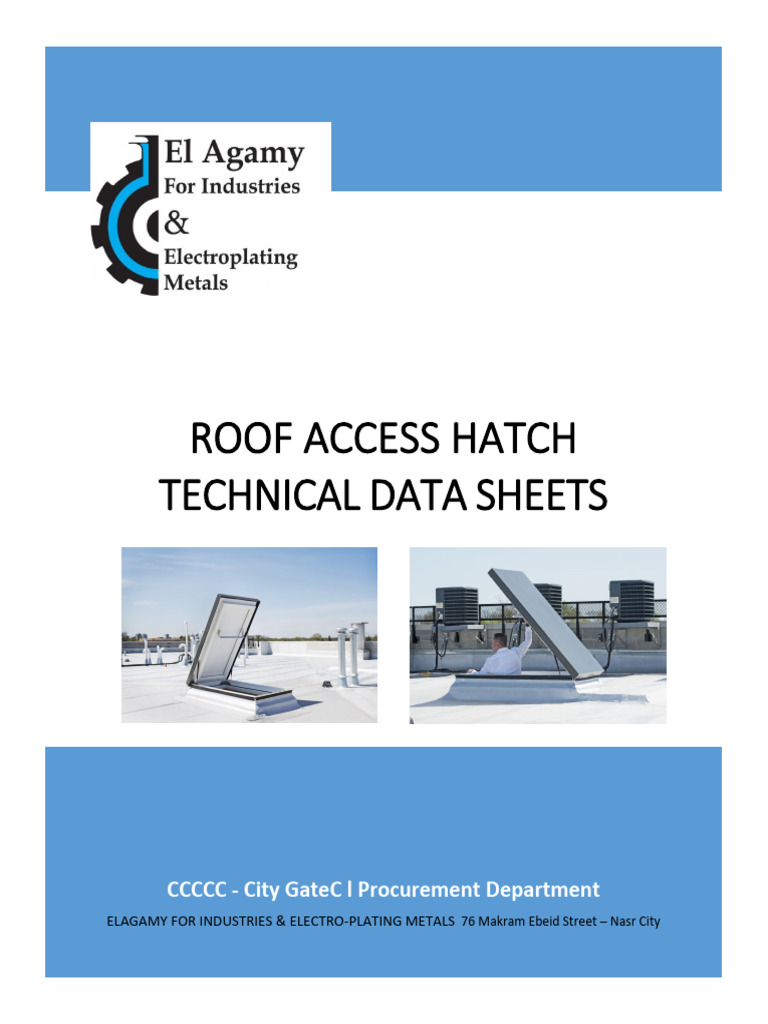 El Agamy
For Industries
&
Electroplating
Metals

ROOF ACCESS HATCH
TECHNICAL DATA SHEETS

CCCCC - City GateC l Procurement Department

ELAGAMY FOR INDUSTRIES & ELECTRO-PLATING METALS 76 Makram Ebeid Street – Nasr City